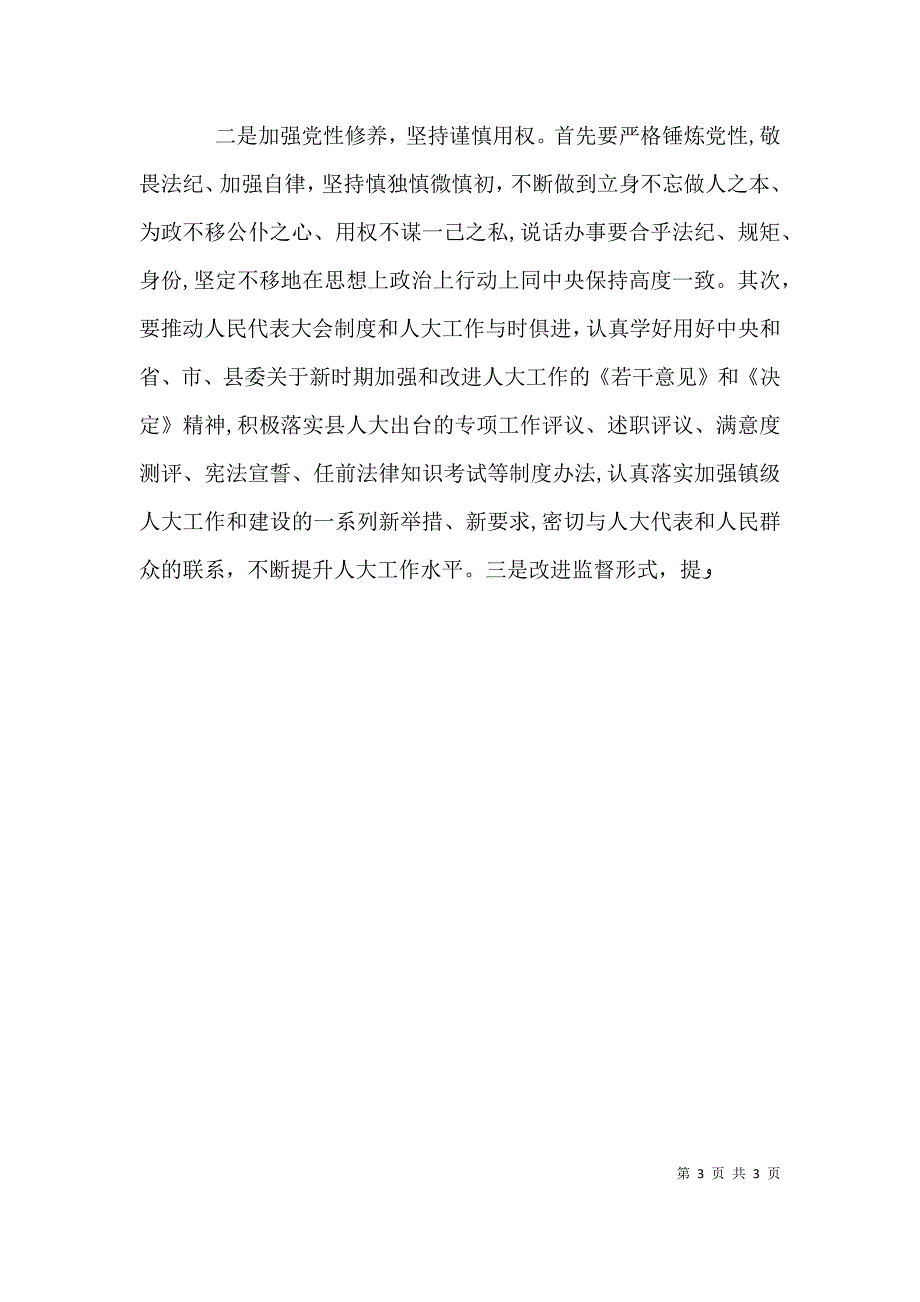 二是加强党性修养，坚持谨慎用权。首先要严格锤炼党性，敬畏法纪、加强自律，坚持慎独慎微慎初，不断做到立身不忘做人之本、为政不移公仆之心、用权不谋一己之私，说话办事要合乎法纪、规矩、身份，坚定不移地在思想上政治上行动上同中央保持高度一致。其次，要推动人民代表大会制度和人大工作与时俱进，认真学好用好中央和省、市、县委关于新时期加强和改进人大工作的《若干意见》和《决定》精神，积极落实县人大出台的专项工作评议、述职评议、满意度测评、宪法宣誓、任前法律知识考试等制度办法，认真落实加强镇级人大工作和建设的一系列新举措、新要求，密切与人大代表和人民群众的联系，不断提升人大工作水平。三是改进监督形式，提，

第 3 页 共 3 页